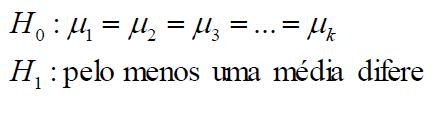 $H_0 : \mu_1 = \mu_2 = \mu_3 = ... = \mu_k$

$H_1 :$ pelo menos uma média difere